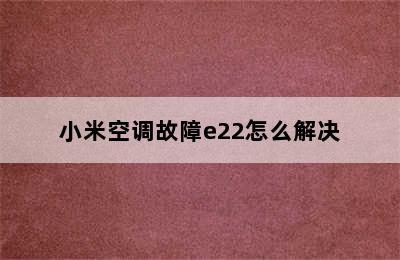 小米空调故障e22怎么解决